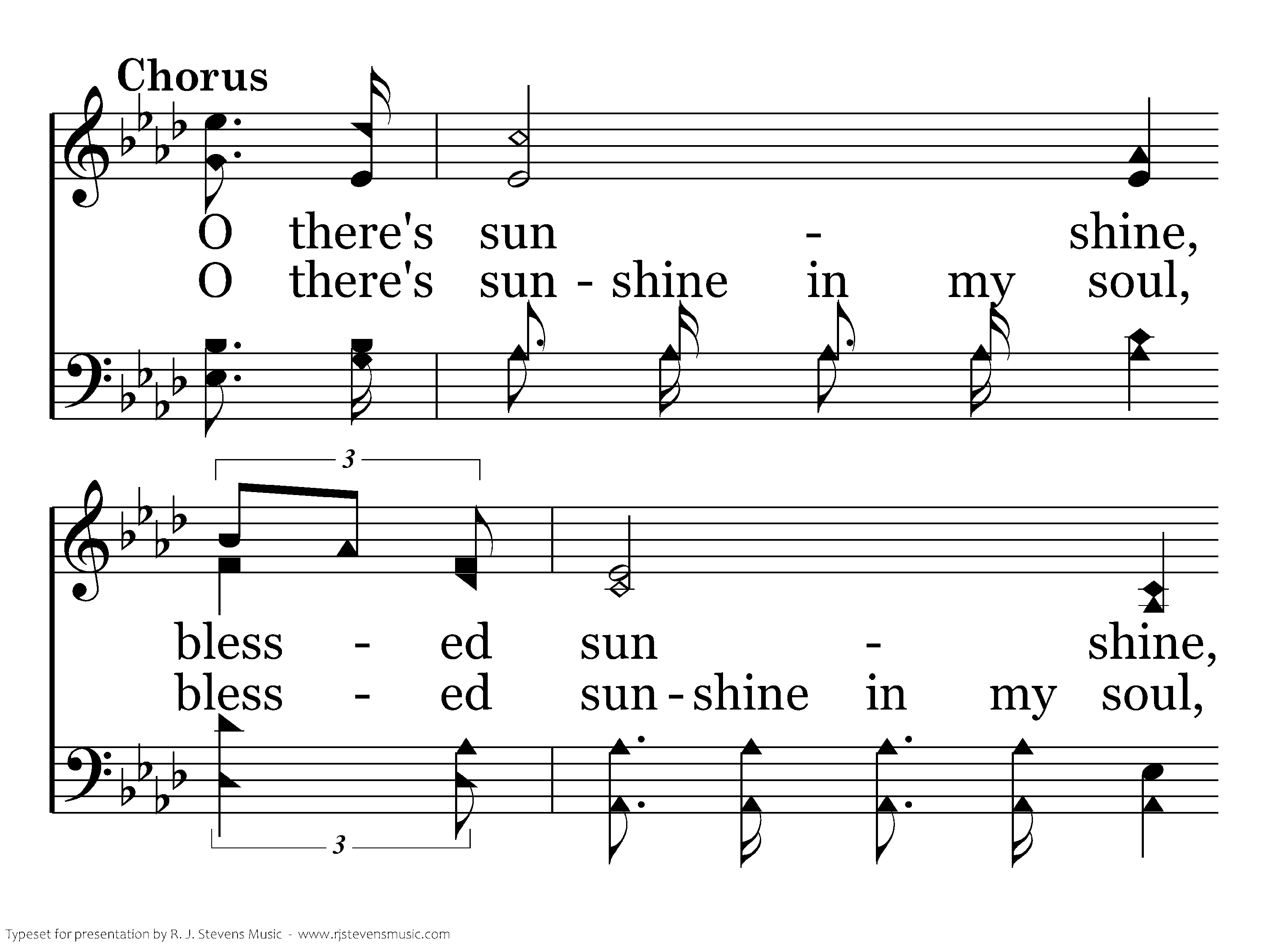 Chorus

O there's sun - shine,
O there's sun - shine in my soul,

3

bless - ed sun - shine,
bless - ed sun - shine in my soul,

3

Typeset for presentation by R. J. Stevens Music - www.rjstevensmusic.com